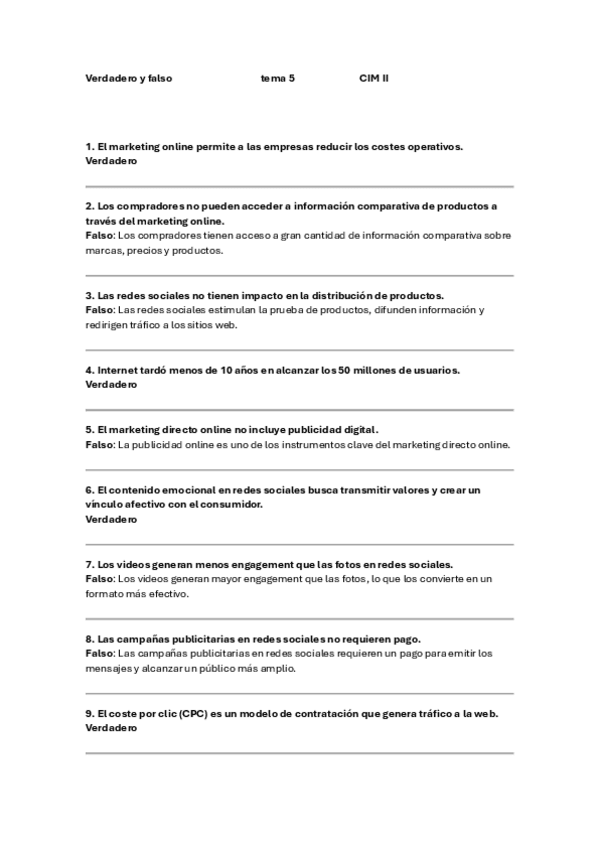 Verdadero y falso tema 5 CIM II

1. El marketing online permite a las empresas reducir los costes operativos.
Verdadero

2. Los compradores no pueden acceder a información comparativa de productos a través del marketing online.
Falso: Los compradores tienen acceso a gran cantidad de información comparativa sobre marcas, precios y productos.

3. Las redes sociales no tienen impacto en la distribución de productos.
Falso: Las redes sociales estimulan la prueba de productos, difunden información y redirigen tráfico a los sitios web.

4. Internet tardó menos de 10 años en alcanzar los 50 millones de usuarios.
Verdadero

5. El marketing directo online no incluye publicidad digital.
Falso: La publicidad online es uno de los instrumentos clave del marketing directo online.

6. El contenido emocional en redes sociales busca transmitir valores y crear un vínculo afectivo con el consumidor.
Verdadero

7. Los videos generan menos engagement que las fotos en redes sociales.
Falso: Los videos generan mayor engagement que las fotos, lo que los convierte en un formato más efectivo.

8. Las campañas publicitarias en redes sociales no requieren pago.
Falso: Las campañas publicitarias en redes sociales requieren un pago para emitir los mensajes y alcanzar un público más amplio.

9. El coste por clic (CPC) es un modelo de contratación que genera tráfico a la web.
Verdadero